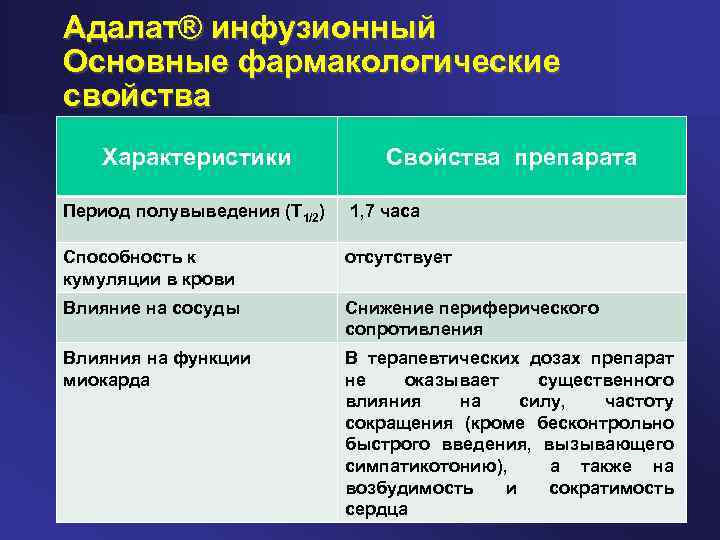 Адалат® инфузионный
Основные фармакологические свойства

| Характеристики | Свойства препарата |
|---|---|
| Период полувыведения ($T_{1/2}$) | 1,7 часа |
| Способность к кумуляции в крови | отсутствует |
| Влияние на сосуды | Снижение периферического сопротивления |
| Влияния на функции миокарда | В терапевтических дозах препарат не оказывает существенного влияния на силу, частоту сокращения (кроме бесконтрольно быстрого введения, вызывающего симпатикотонию), а также на возбудимость и сократимость сердца |